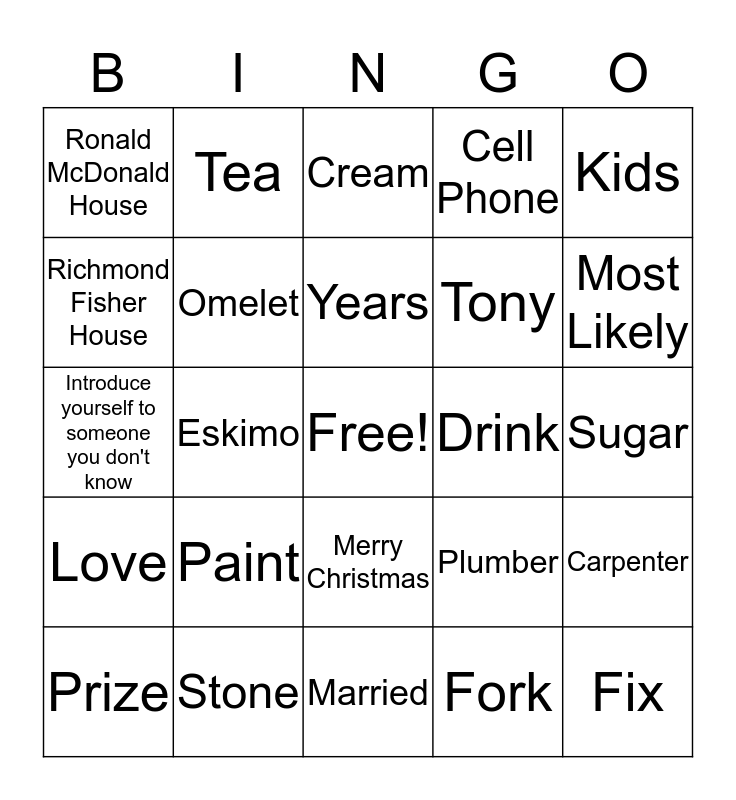 | B | I | N | G | O |
|---|---|---|---|---|
| Ronald McDonald House | Tea | Cream | Cell Phone | Kids |
| Richmond Fisher House | Omelet | Years | Tony | Most Likely |
| Introduce yourself to someone you don't know | Eskimo | Free! | Drink | Sugar |
| Love | Paint | Merry Christmas | Plumber | Carpenter |
| Prize | Stone | Married | Fork | Fix |